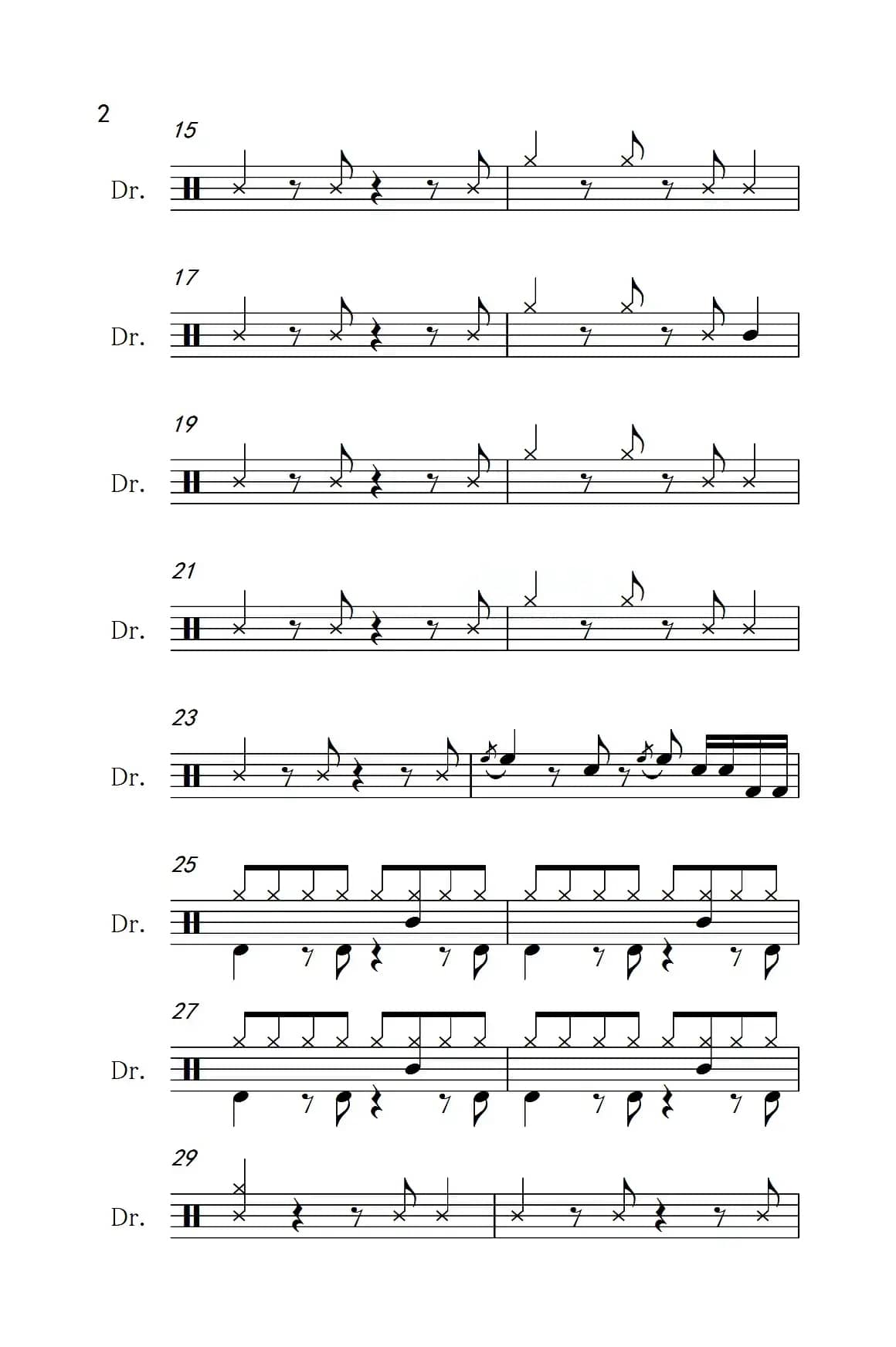 2

15

Dr.

17

Dr.

19

Dr.

21

Dr.

23

Dr.

25

Dr.

27

Dr.

29

Dr.